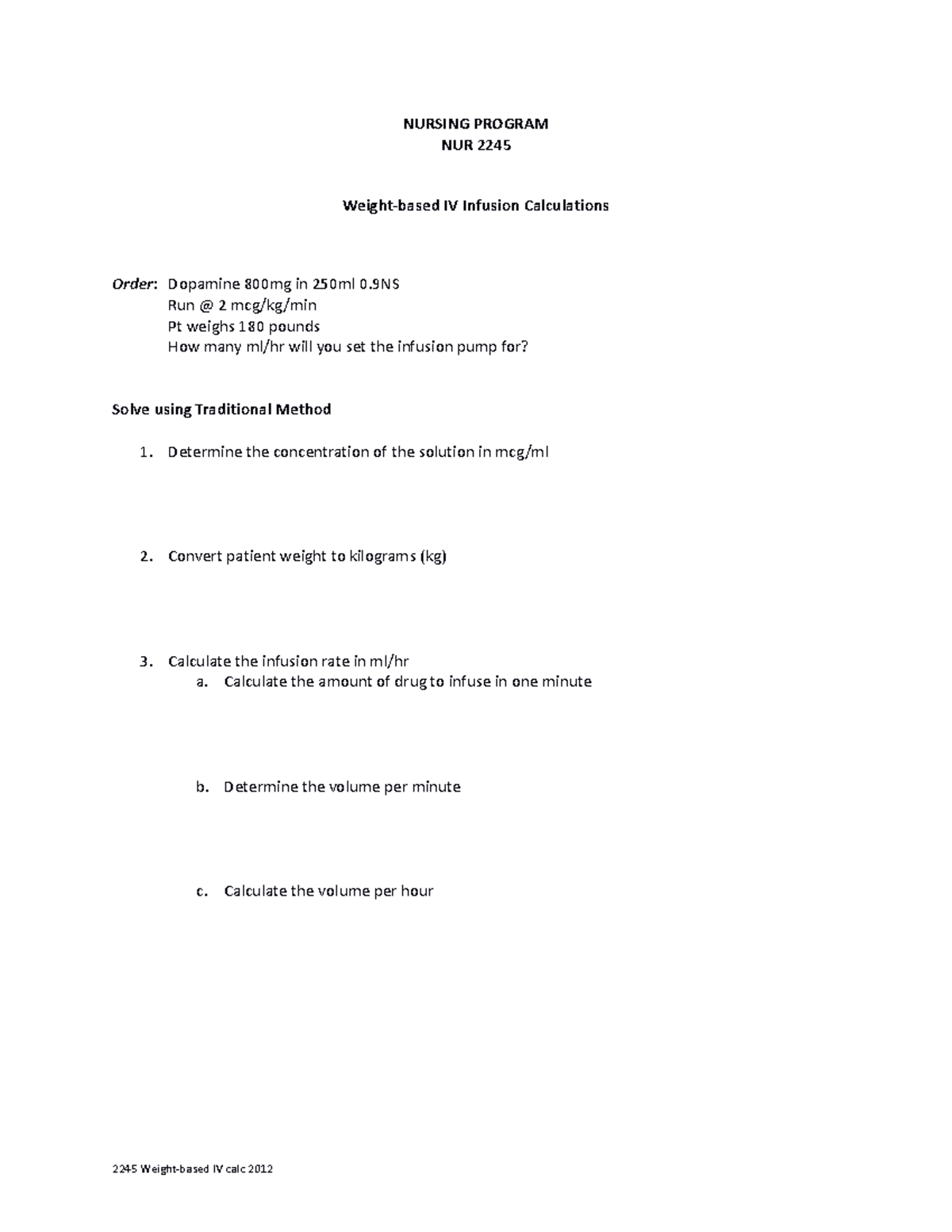 NURSING PROGRAM
NUR 2245

Weight-based IV Infusion Calculations

Order: Dopamine 800mg in 250ml 0.9NS
Run @ 2 mcg/kg/min
Pt weighs 180 pounds
How many ml/hr will you set the infusion pump for?

Solve using Traditional Method

1. Determine the concentration of the solution in mcg/ml

2. Convert patient weight to kilograms (kg)

3. Calculate the infusion rate in ml/hr
a. Calculate the amount of drug to infuse in one minute

b. Determine the volume per minute

c. Calculate the volume per hour

2245 Weight-based IV calc 2012